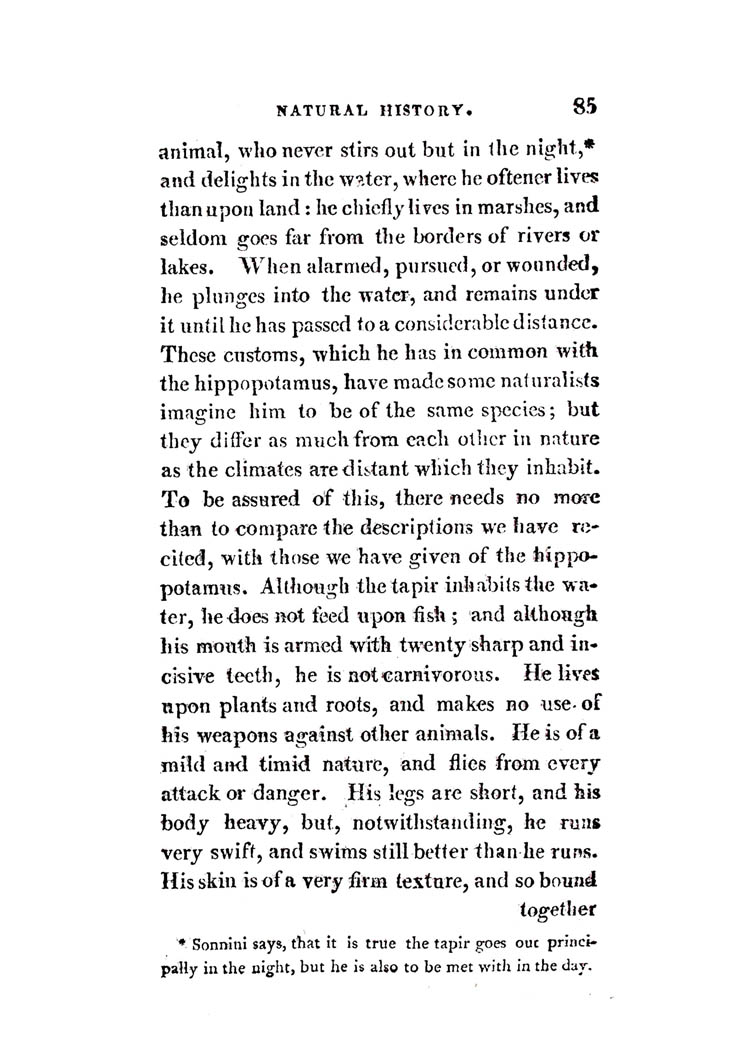 NATURAL HISTORY. 85

animal, who never stirs out but in the night,* and delights in the water, where he oftener lives than upon land: he chiefly lives in marshes, and seldom goes far from the borders of rivers or lakes. When alarmed, pursued, or wounded, he plunges into the water, and remains under it until he has passed to a considerable distance. These customs, which he has in common with the hippopotamus, have made some naturalists imagine him to be of the same species; but they differ as much from each other in nature as the climates are distant which they inhabit. To be assured of this, there needs no more than to compare the descriptions we have recited, with those we have given of the hippopotamus. Although the tapir inhabits the water, he does not feed upon fish; and although his mouth is armed with twenty sharp and incisive teeth, he is not carnivorous. He lives upon plants and roots, and makes no use of his weapons against other animals. He is of a mild and timid nature, and flies from every attack or danger. His legs are short, and his body heavy, but, notwithstanding, he runs very swift, and swims still better than he runs. His skin is of a very firm texture, and so bound together

* Sonnini says, that it is true the tapir goes out principally in the night, but he is also to be met with in the day.